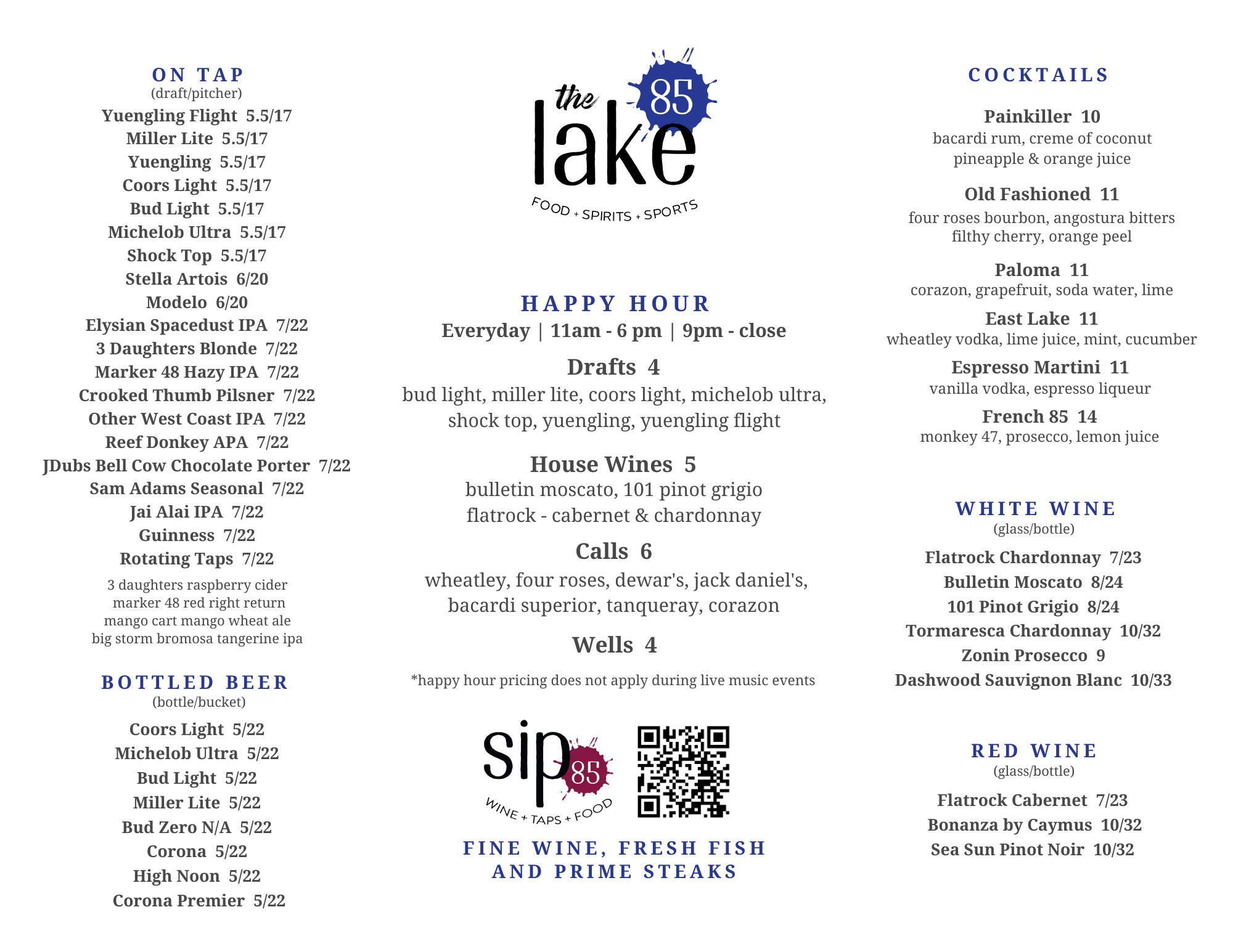 ON TAP
(draft/pitcher)
Yuengling Flight 5.5/17
Miller Lite 5.5/17
Yuengling 5.5/17
Coors Light 5.5/17
Bud Light 5.5/17
Michelob Ultra 5.5/17
Shock Top 5.5/17
Stella Artois 6/20
Modelo 6/20
Elysian Spacedust IPA 7/22
3 Daughters Blonde 7/22
Marker 48 Hazy IPA 7/22
Crooked Thumb Pilsner 7/22
Other West Coast IPA 7/22
Reef Donkey APA 7/22
JDubs Bell Cow Chocolate Porter 7/22
Sam Adams Seasonal 7/22
Jai Alai IPA 7/22
Guinness 7/22
Rotating Taps 7/22
3 daughters raspberry cider
marker 48 red right return
mango cart mango wheat ale
big storm bromosa tangerine ipa

BOTTLED BEER
(bottle/bucket)
Coors Light 5/22
Michelob Ultra 5/22
Bud Light 5/22
Miller Lite 5/22
Bud Zero N/A 5/22
Corona 5/22
High Noon 5/22
Corona Premier 5/22

the lake 85
FOOD + SPIRITS + SPORTS

HAPPY HOUR
Everyday | 11am - 6 pm | 9pm - close
Drafts 4
bud light, miller lite, coors light, michelob ultra, shock top, yuengling, yuengling flight
House Wines 5
bulletin moscato, 101 pinot grigio
flatrock - cabernet & chardonnay
Calls 6
wheatley, four roses, dewar's, jack daniel's, bacardi superior, tanqueray, corazon
Wells 4
*happy hour pricing does not apply during live music events

sip 85
WINE + TAPS + FOOD
FINE WINE, FRESH FISH AND PRIME STEAKS

COCKTAILS
Painkiller 10
bacardi rum, creme of coconut
pineapple & orange juice
Old Fashioned 11
four roses bourbon, angostura bitters
filthy cherry, orange peel
Paloma 11
corazon, grapefruit, soda water, lime
East Lake 11
wheatley vodka, lime juice, mint, cucumber
Espresso Martini 11
vanilla vodka, espresso liqueur
French 85 14
monkey 47, prosecco, lemon juice

WHITE WINE
(glass/bottle)
Flatrock Chardonnay 7/23
Bulletin Moscato 8/24
101 Pinot Grigio 8/24
Tormaresca Chardonnay 10/32
Zonin Prosecco 9
Dashwood Sauvignon Blanc 10/33

RED WINE
(glass/bottle)
Flatrock Cabernet 7/23
Bonanza by Caymus 10/32
Sea Sun Pinot Noir 10/32